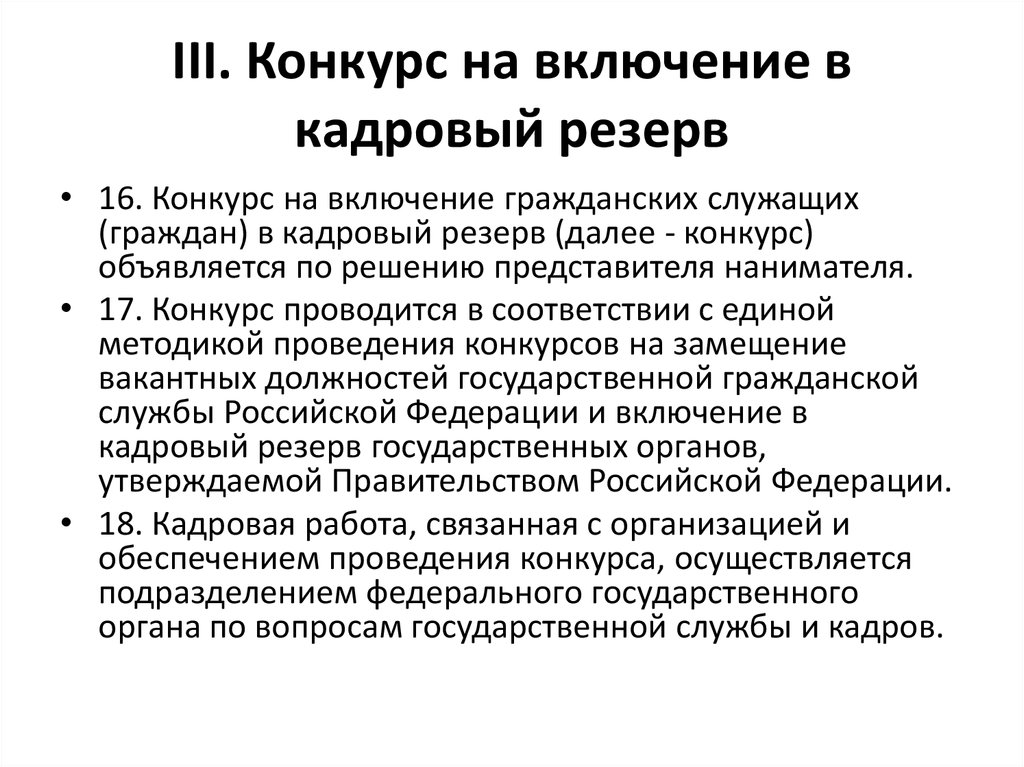 III. Конкурс на включение в кадровый резерв

• 16. Конкурс на включение гражданских служащих (граждан) в кадровый резерв (далее - конкурс) объявляется по решению представителя нанимателя.

• 17. Конкурс проводится в соответствии с единой методикой проведения конкурсов на замещение вакантных должностей государственной гражданской службы Российской Федерации и включение в кадровый резерв государственных органов, утверждаемой Правительством Российской Федерации.

• 18. Кадровая работа, связанная с организацией и обеспечением проведения конкурса, осуществляется подразделением федерального государственного органа по вопросам государственной службы и кадров.